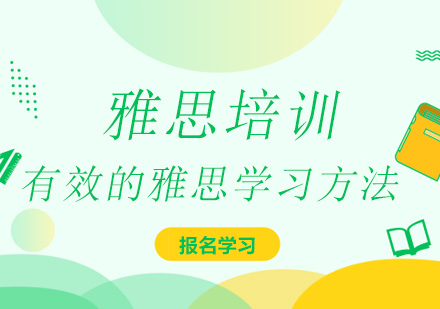 雅思培训

有效的雅思学习方法

报名学习